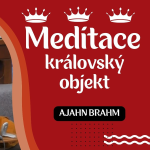 Medítace
královský
objekt

AJAHN BRAHM